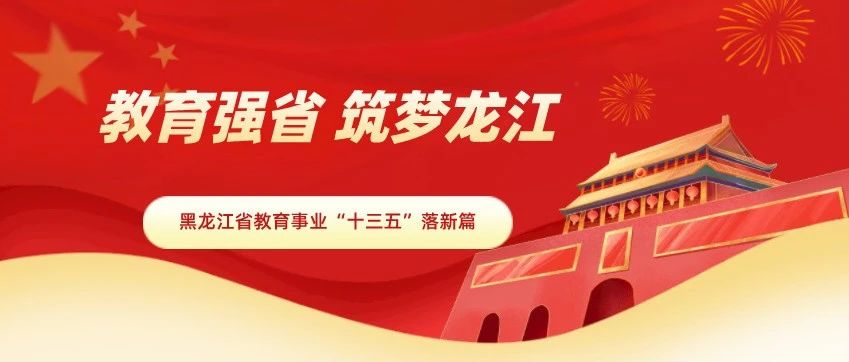 教育强省 筑梦龙江

黑龙江省教育事业“十三五”落新篇